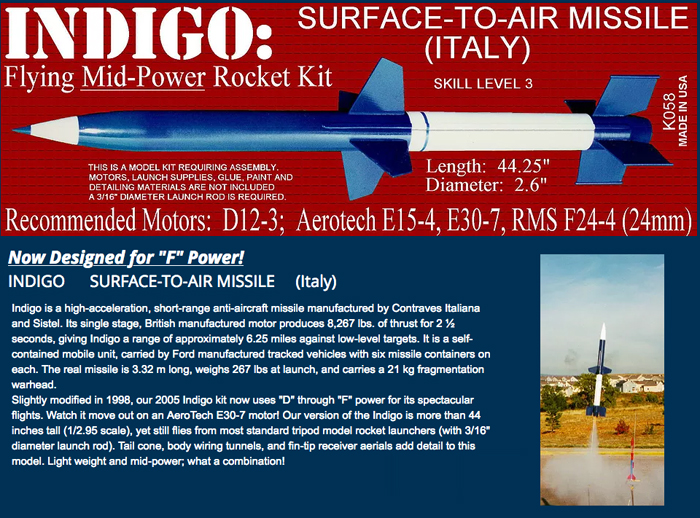 INDIGO:
Flying Mid-Power Rocket Kit

SURFACE-TO-AIR MISSILE
(ITALY)

SKILL LEVEL 3

K058
MADE IN USA

THIS IS A MODEL KIT REQUIRING ASSEMBLY. MOTORS, LAUNCH SUPPLIES, GLUE, PAINT AND DETAILING MATERIALS ARE NOT INCLUDED A 3/16" DIAMETER LAUNCH ROD IS REQUIRED.

Length: 44.25"
Diameter: 2.6"

Recommended Motors: D12-3; Aerotech E15-4, E30-7, RMS F24-4 (24mm)

Now Designed for "F" Power!

INDIGO SURFACE-TO-AIR MISSILE (Italy)

Indigo is a high-acceleration, short-range anti-aircraft missile manufactured by Contraves Italiana and Sistel. Its single stage, British manufactured motor produces 8,267 lbs. of thrust for 2 ½ seconds, giving Indigo a range of approximately 6.25 miles against low-level targets. It is a self-contained mobile unit, carried by Ford manufactured tracked vehicles with six missile containers on each. The real missile is 3.32 m long, weighs 267 lbs at launch, and carries a 21 kg fragmentation warhead.
Slightly modified in 1998, our 2005 Indigo kit now uses "D" through "F" power for its spectacular flights. Watch it move out on an AeroTech E30-7 motor! Our version of the Indigo is more than 44 inches tall (1/2.95 scale), yet still flies from most standard tripod model rocket launchers (with 3/16" diameter launch rod). Tail cone, body wiring tunnels, and fin-tip receiver aerials add detail to this model. Light weight and mid-power; what a combination!